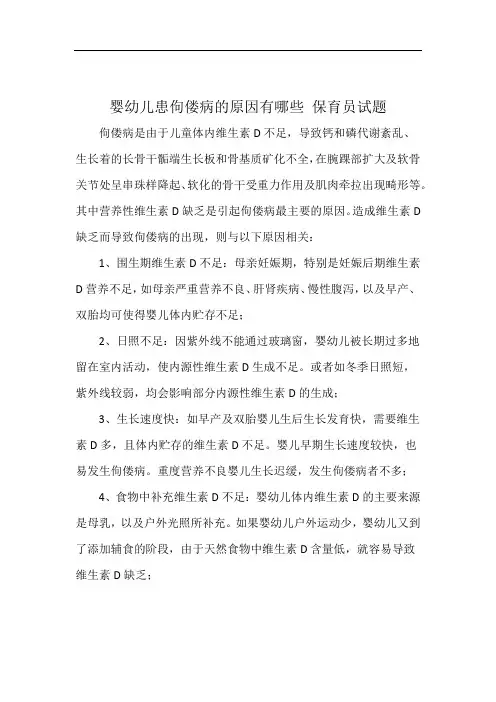 婴幼儿患佝偻病的原因有哪些 保育员试题

佝偻病是由于儿童体内维生素 D 不足，导致钙和磷代谢紊乱、生长着的长骨干骺端生长板和骨基质矿化不全，在腕踝部扩大及软骨关节处呈串珠样降起、软化的骨干受重力作用及肌肉牵拉出现畸形等。其中营养性维生素 D 缺乏是引起佝偻病最主要的原因。造成维生素 D 缺乏而导致佝偻病的出现，则与以下原因相关：

1、围生期维生素 D 不足：母亲妊娠期，特别是妊娠后期维生素 D 营养不足，如母亲严重营养不良、肝肾疾病、慢性腹泻，以及早产、双胎均可使得婴儿体内贮存不足；

2、日照不足：因紫外线不能通过玻璃窗，婴幼儿被长期过多地留在室内活动，使内源性维生素 D 生成不足。或者如冬季日照短，紫外线较弱，均会影响部分内源性维生素 D 的生成；

3、生长速度快：如早产及双胎婴儿生后生长发育快，需要维生素 D 多，且体内贮存的维生素 D 不足。婴儿早期生长速度较快，也易发生佝偻病。重度营养不良婴儿生长迟缓，发生佝偻病者不多；

4、食物中补充维生素 D 不足：婴幼儿体内维生素 D 的主要来源是母乳，以及户外光照所补充。如果婴幼儿户外运动少，婴幼儿又到了添加辅食的阶段，由于天然食物中维生素 D 含量低，就容易导致维生素 D 缺乏；